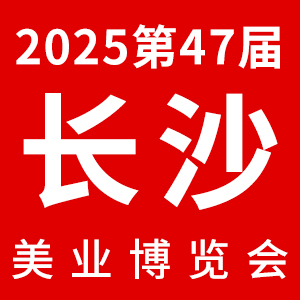 2025第47届

长沙

美业博览会